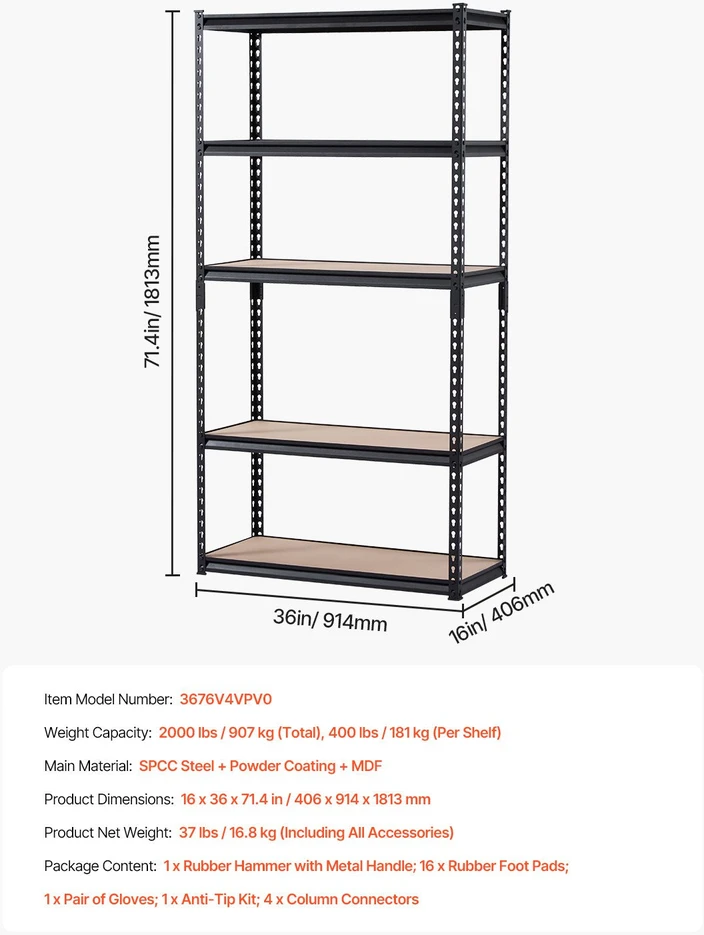 71.4in/ 1813mm

36in/ 914mm

16in/ 406mm

Item Model Number: 3676V4VPV0

Weight Capacity: 2000 lbs / 907 kg (Total), 400 lbs / 181 kg (Per Shelf)

Main Material: SPCC Steel + Powder Coating + MDF

Product Dimensions: 16 x 36 x 71.4 in / 406 x 914 x 1813 mm

Product Net Weight: 37 lbs / 16.8 kg (Including All Accessories)

Package Content: 1 x Rubber Hammer with Metal Handle; 16 x Rubber Foot Pads; 1 x Pair of Gloves; 1 x Anti-Tip Kit; 4 x Column Connectors